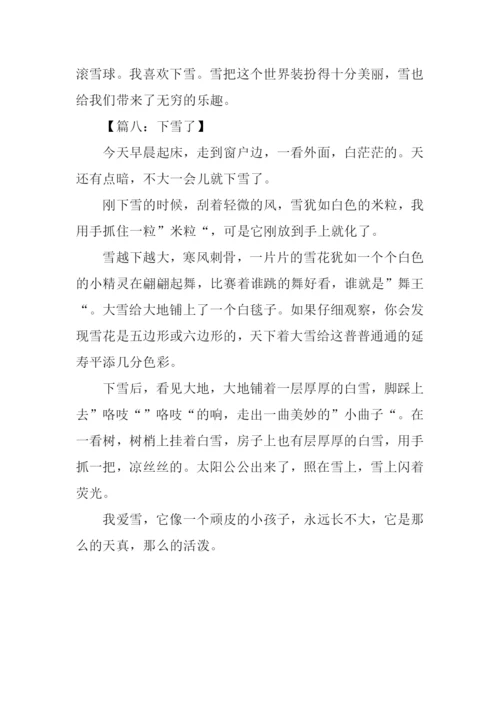 滚雪球。我喜欢下雪。雪把这个世界装扮得十分美丽，雪也给我们带来了无穷的乐趣。

【篇八：下雪了】

今天早晨起床，走到窗户边，一看外面，白茫茫的。天还有点暗，不大一会儿就下雪了。

刚下雪的时候，刮着轻微的风，雪犹如白色的米粒，我用手抓住一粒”米粒“，可是它刚放到手上就化了。

雪越下越大，寒风刺骨，一片片的雪花犹如一个个白色的小精灵在翩翩起舞，比赛着谁跳的舞好看，谁就是”舞王“。大雪给大地铺上了一个白毯子。如果仔细观察，你会发现雪花是五边形或六边形的，天下着大雪给这普普通通的延寿平添几分色彩。

下雪后，看见大地，大地铺着一层厚厚的白雪，脚踩上去”咯吱“”咯吱“的响，走出一曲美妙的”小曲子“。在一看树，树梢上挂着白雪，房子上也有层厚厚的白雪，用手抓一把，凉丝丝的。太阳公公出来了，照在雪上，雪上闪着荧光。

我爱雪，它像一个顽皮的小孩子，永远长不大，它是那么的天真，那么的活泼。